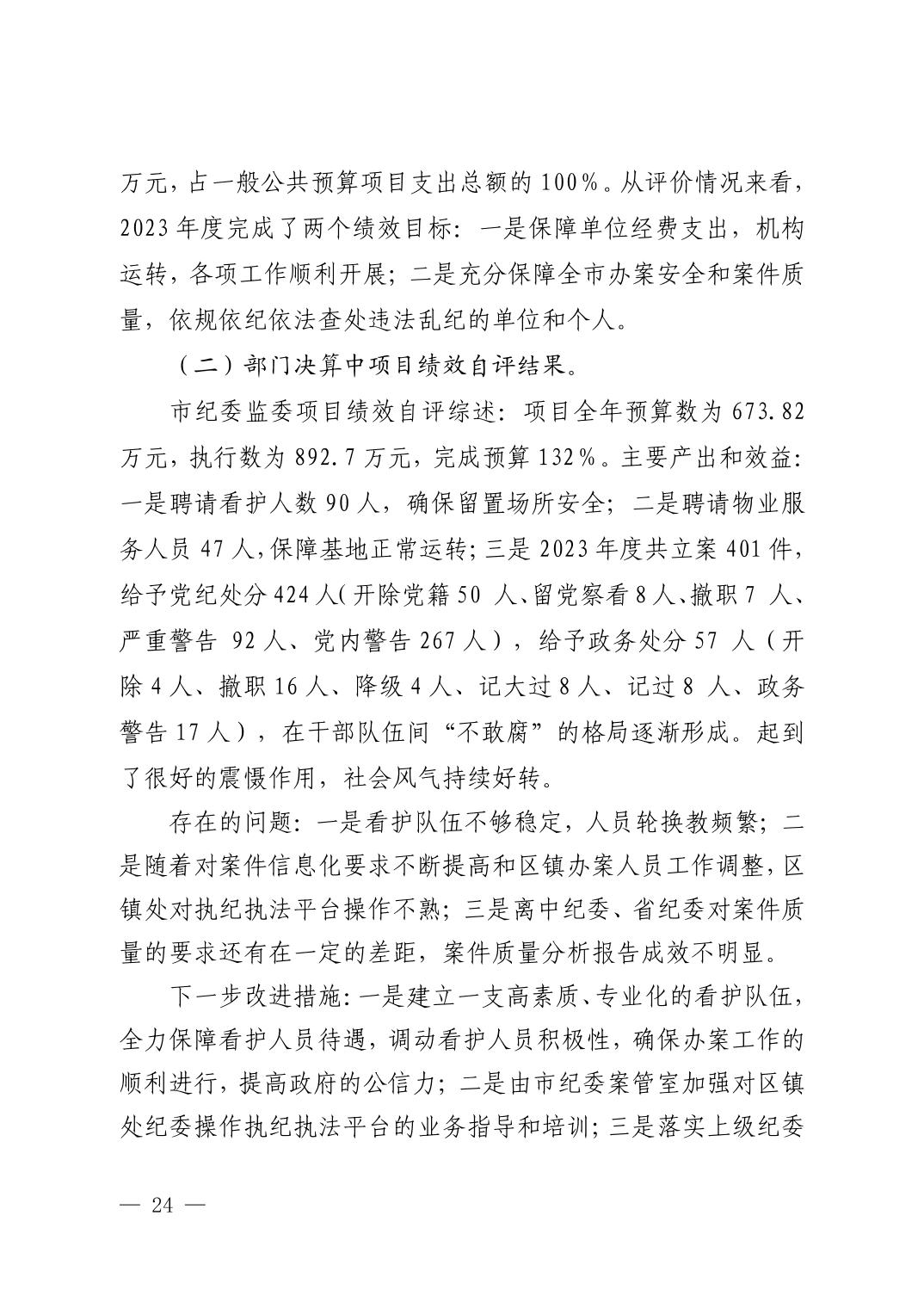 万元，占一般公共预算项目支出总额的 100%。从评价情况来看，2023 年度完成了两个绩效目标：一是保障单位经费支出，机构运转，各项工作顺利开展；二是充分保障全市办案安全和案件质量，依规依纪依法查处违法乱纪的单位和个人。

（二）部门决算中项目绩效自评结果。

市纪委监委项目绩效自评综述：项目全年预算数为 673.82 万元，执行数为 892.7 万元，完成预算 132%。主要产出和效益：一是聘请看护人数 90 人，确保留置场所安全；二是聘请物业服务人员 47 人，保障基地正常运转；三是 2023 年度共立案 401 件，给予党纪处分 424 人（开除党籍 50 人、留党察看 8 人、撤职 7 人、严重警告 92 人、党内警告 267 人），给予政务处分 57 人（开除 4 人、撤职 16 人、降级 4 人、记大过 8 人、记过 8 人、政务警告 17 人），在干部队伍间“不敢腐”的格局逐渐形成。起到了很好的震慑作用，社会风气持续好转。

存在的问题：一是看护队伍不够稳定，人员轮换教频繁；二是随着对案件信息化要求不断提高和区镇办案人员工作调整，区镇处对执纪执法平台操作不熟；三是离中纪委、省纪委对案件质量的要求还有在一定的差距，案件质量分析报告成效不明显。

下一步改进措施：一是建立一支高素质、专业化的看护队伍，全力保障看护人员待遇，调动看护人员积极性，确保办案工作的顺利进行，提高政府的公信力；二是由市纪委案管室加强对区镇处纪委操作执纪执法平台的业务指导和培训；三是落实上级纪委

— 24 —